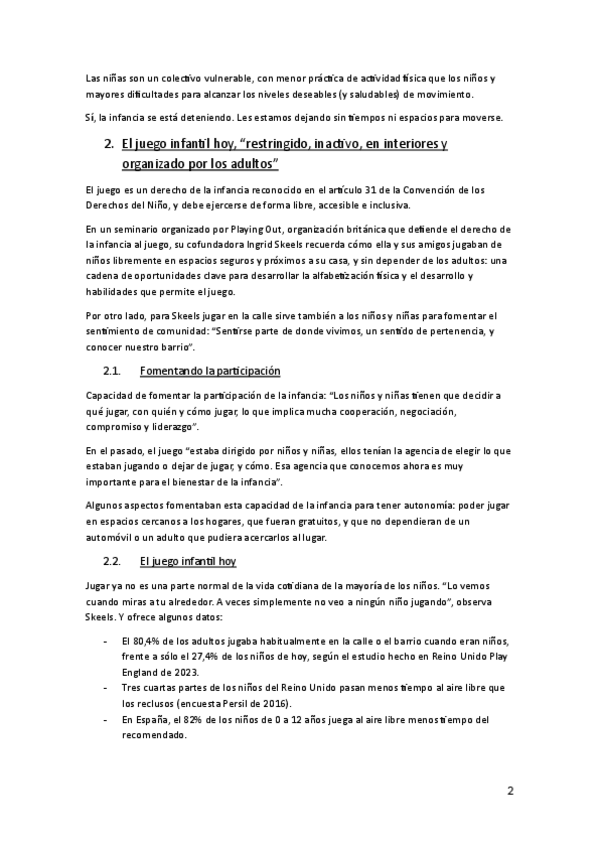 Las niñas son un colectivo vulnerable, con menor práctica de actividad física que los niños y mayores dificultades para alcanzar los niveles deseables (y saludables) de movimiento.

Sí, la infancia se está deteniendo. Les estamos dejando sin tiempos ni espacios para moverse.

2. El juego infantil hoy, "restringido, inactivo, en interiores y organizado por los adultos"

El juego es un derecho de la infancia reconocido en el artículo 31 de la Convención de los Derechos del Niño, y debe ejercerse de forma libre, accesible e inclusiva.

En un seminario organizado por Playing Out, organización británica que defiende el derecho de la infancia al juego, su cofundadora Ingrid Skeels recuerda cómo ella y sus amigos jugaban de niños libremente en espacios seguros y próximos a su casa, y sin depender de los adultos: una cadena de oportunidades clave para desarrollar la alfabetización física y el desarrollo y habilidades que permite el juego.

Por otro lado, para Skeels jugar en la calle sirve también a los niños y niñas para fomentar el sentimiento de comunidad: "Sentirse parte de donde vivimos, un sentido de pertenencia, y conocer nuestro barrio".

2.1. Fomentando la participación

Capacidad de fomentar la participación de la infancia: "Los niños y niñas tienen que decidir a qué jugar, con quién y cómo jugar, lo que implica mucha cooperación, negociación, compromiso y liderazgo".

En el pasado, el juego "estaba dirigido por niños y niñas, ellos tenían la agencia de elegir lo que estaban jugando o dejar de jugar, y cómo. Esa agencia que conocemos ahora es muy importante para el bienestar de la infancia".

Algunos aspectos fomentaban esta capacidad de la infancia para tener autonomía: poder jugar en espacios cercanos a los hogares, que fueran gratuitos, y que no dependieran de un automóvil o un adulto que pudiera acercarlos al lugar.

2.2. El juego infantil hoy

Jugar ya no es una parte normal de la vida cotidiana de la mayoría de los niños. "Lo vemos cuando miras a tu alrededor. A veces simplemente no veo a ningún niño jugando", observa Skeels. Y ofrece algunos datos:

- El 80,4% de los adultos jugaba habitualmente en la calle o el barrio cuando eran niños, frente a sólo el 27,4% de los niños de hoy, según el estudio hecho en Reino Unido Play England de 2023.
- Tres cuartas partes de los niños del Reino Unido pasan menos tiempo al aire libre que los reclusos (encuesta Persil de 2016).
- En España, el 82% de los niños de 0 a 12 años juega al aire libre menos tiempo del recomendado.

2